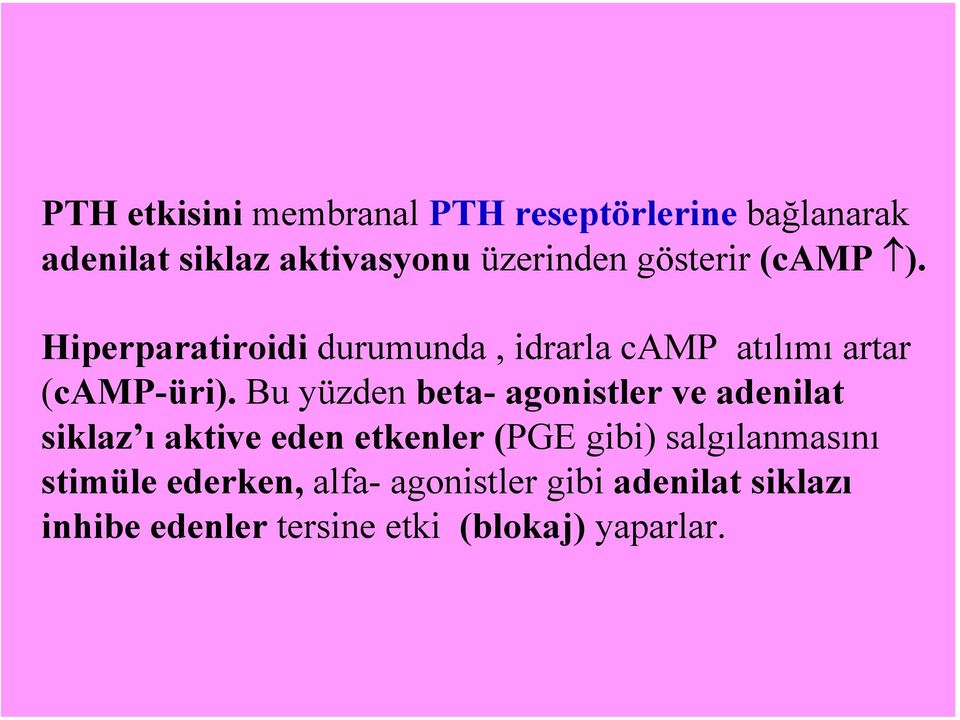 PTH etkisini membranal PTH reseptörlerine bağlanarak adenilat siklaz aktivasyonu üzerinden gösterir (cAMP $\uparrow$).

Hiperparatiroidi durumunda , idrarla cAMP atılımı artar (cAMP-üri). Bu yüzden beta- agonistler ve adenilat siklaz'ı aktive eden etkenler (PGE gibi) salgılanmasını stimüle ederken, alfa- agonistler gibi adenilat siklazı inhibe edenler tersine etki (blokaj) yaparlar.